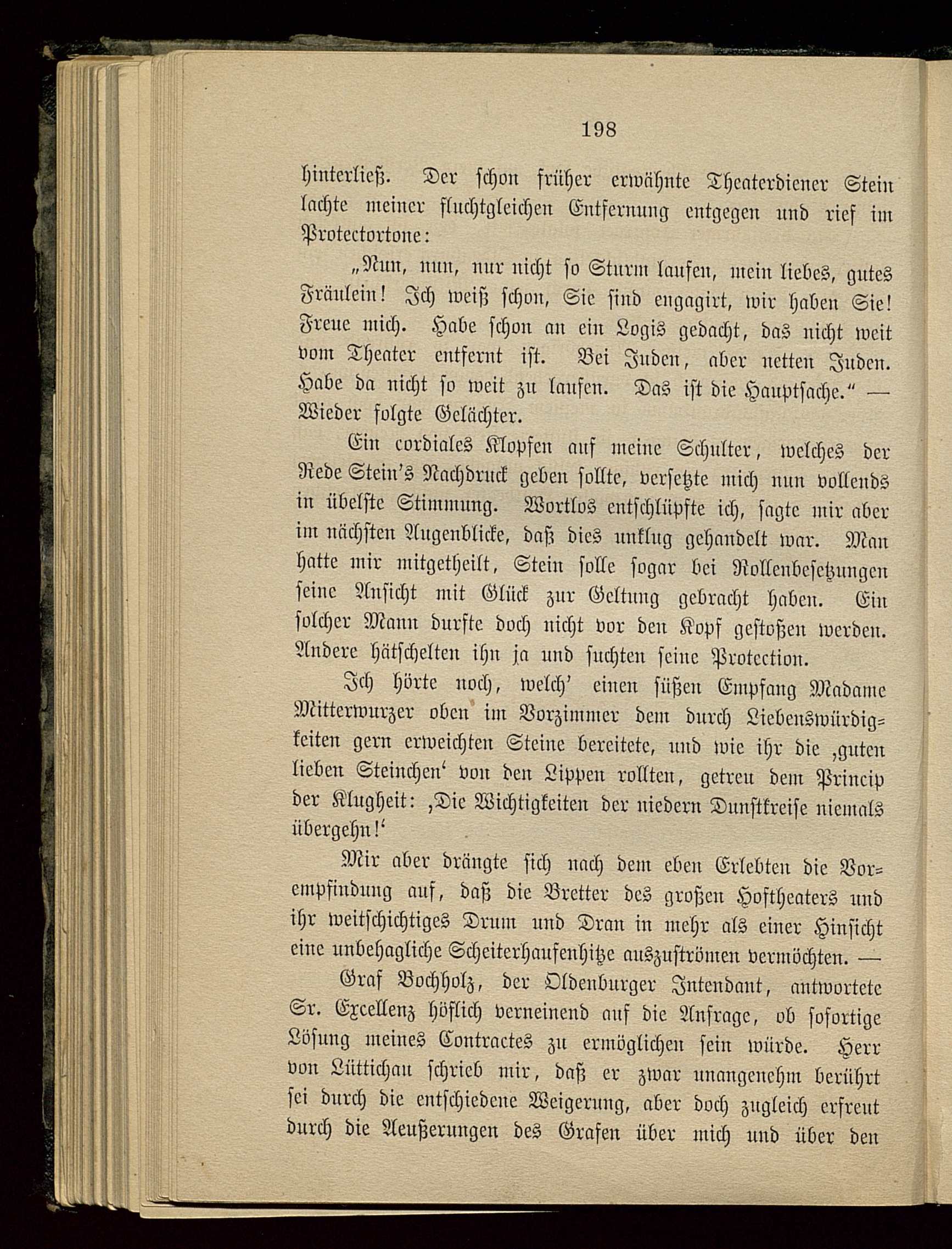 198

hinterließ. Der schon früher erwähnte Theaterdiener Stein lachte meiner fluchtgleichen Entfernung entgegen und rief im Protectortone:

„Nun, nun, nur nicht so Sturm laufen, mein liebes, gutes Fräulein! Ich weiß schon, Sie sind engagirt, wir haben Sie! Freue mich. Habe schon an ein Logis gedacht, das nicht weit vom Theater entfernt ist. Bei Juden, aber netten Juden. Habe da nicht so weit zu laufen. Das ist die Hauptsache.“ — Wieder folgte Gelächter.

Ein cordiales Klopfen auf meine Schulter, welches der Rede Stein's Nachdruck geben sollte, versetzte mich nun vollends in übelste Stimmung. Wortlos entschlüpfte ich, sagte mir aber im nächsten Augenblicke, daß dies unklug gehandelt war. Man hatte mir mitgetheilt, Stein solle sogar bei Rollenbesetzungen seine Ansicht mit Glück zur Geltung gebracht haben. Ein solcher Mann durfte doch nicht vor den Kopf gestoßen werden. Andere hätschelten ihn ja und suchten seine Protection.

Ich hörte noch, welch' einen süßen Empfang Madame Mitterwurzer oben im Vorzimmer dem durch Liebenswürdigkeiten gern erweichten Steine bereitete, und wie ihr die ‚guten lieben Steinchen‘ von den Lippen rollten, getreu dem Princip der Klugheit: ‚Die Wichtigkeiten der niedern Dunstkreise niemals übergehn!‘

Mir aber drängte sich nach dem eben Erlebten die Vorempfindung auf, daß die Bretter des großen Hoftheaters und ihr weitschichtiges Drum und Dran in mehr als einer Hinsicht eine unbehagliche Scheiterhaufenhitze auszuströmen vermöchten. —

Graf Bochholz, der Oldenburger Intendant, antwortete Sr. Excellenz höflich verneinend auf die Anfrage, ob sofortige Lösung meines Contractes zu ermöglichen sein würde. Herr von Lüttichau schrieb mir, daß er zwar unangenehm berührt sei durch die entschiedene Weigerung, aber doch zugleich erfreut durch die Aeußerungen des Grafen über mich und über den